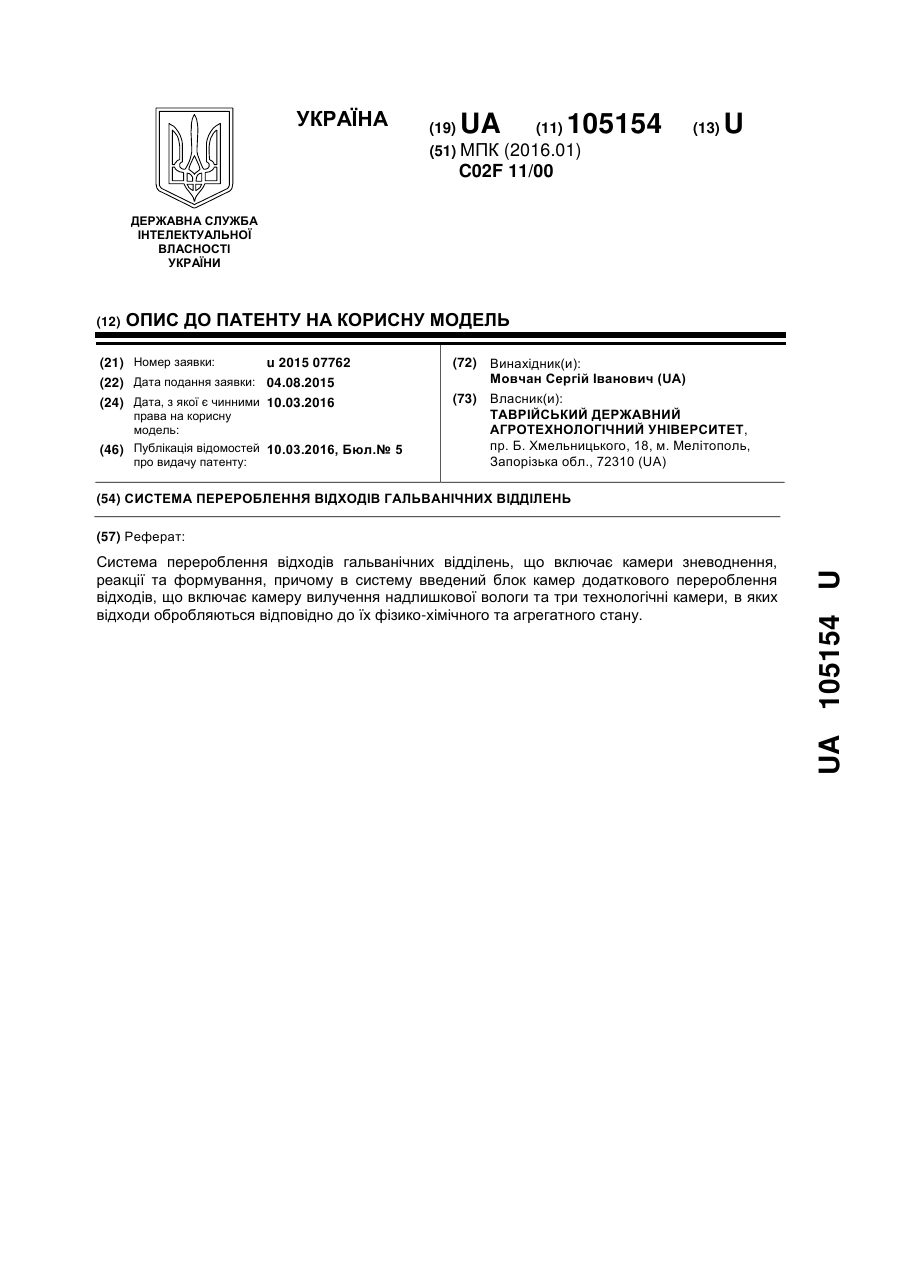 УКРАЇНА

(19) UA (11) 105154 (13) U

(51) МПК (2016.01)
C02F 11/00

ДЕРЖАВНА СЛУЖБА ІНТЕЛЕКТУАЛЬНОЇ ВЛАСНОСТІ УКРАЇНИ

(12) ОПИС ДО ПАТЕНТУ НА КОРИСНУ МОДЕЛЬ

(21) Номер заявки: u 2015 07762
(22) Дата подання заявки: 04.08.2015
(24) Дата, з якої є чинними права на корисну модель: 10.03.2016
(46) Публікація відомостей про видачу патенту: 10.03.2016, Бюл.№ 5

(72) Винахідник(и):
Мовчан Сергій Іванович (UA)
(73) Власник(и):
ТАВРІЙСЬКИЙ ДЕРЖАВНИЙ АГРОТЕХНОЛОГІЧНИЙ УНІВЕРСИТЕТ, пр. Б. Хмельницького, 18, м. Мелітополь, Запорізька обл., 72310 (UA)

(54) СИСТЕМА ПЕРЕРОБЛЕННЯ ВІДХОДІВ ГАЛЬВАНІЧНИХ ВІДДІЛЕНЬ

(57) Реферат:

Система перероблення відходів гальванічних відділень, що включає камери зневоднення, реакції та формування, причому в систему введений блок камер додаткового перероблення відходів, що включає камеру вилучення надлишкової вологи та три технологічні камери, в яких відходи обробляються відповідно до їх фізико-хімічного та агрегатного стану.

UA 105154 U